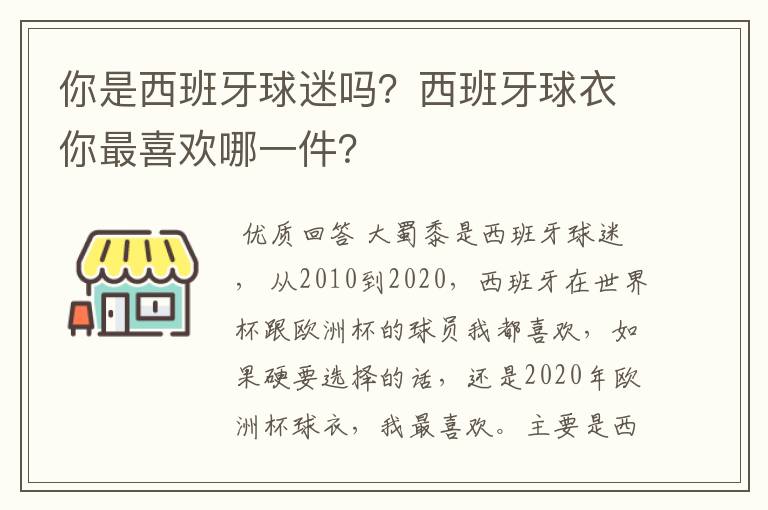 你是西班牙球迷吗？西班牙球衣你最喜欢哪一件？

优质回答 大蜀黍是西班牙球迷，从2010到2020，西班牙在世界杯跟欧洲杯的球员我都喜欢，如果硬要选择的话，还是2020年欧洲杯球衣，我最喜欢。主要是西